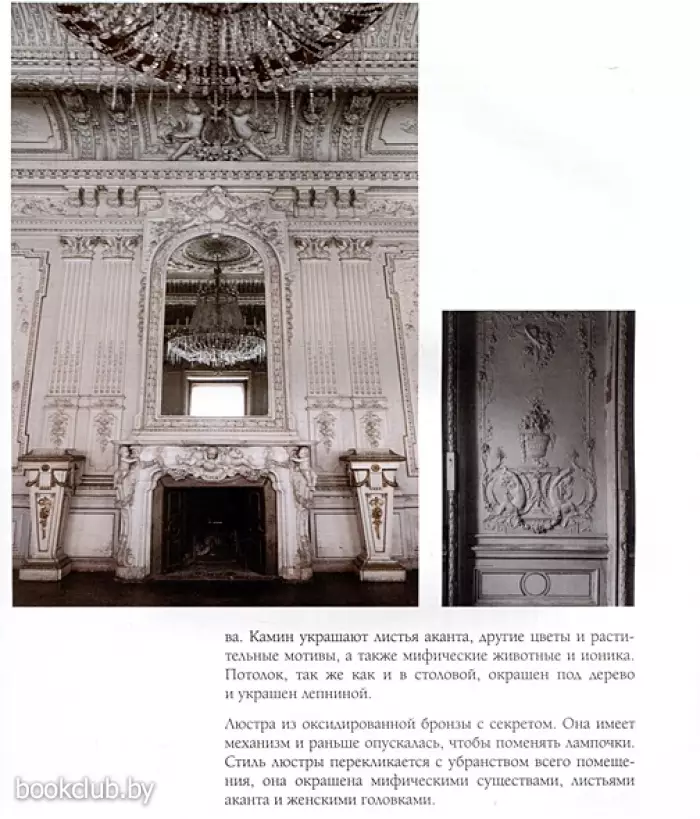 ва. Камин украшают листья аканта, другие цветы и растительные мотивы, а также мифические животные и ионика. Потолок, так же как и в столовой, окрашен под дерево и украшен лепниной.

Люстра из оксидированной бронзы с секретом. Она имеет механизм и раньше опускалась, чтобы поменять лампочки. Стиль люстры перекликается с убранством всего помещения, она окрашена мифическими существами, листьями аканта и женскими головками.

bookclub.by